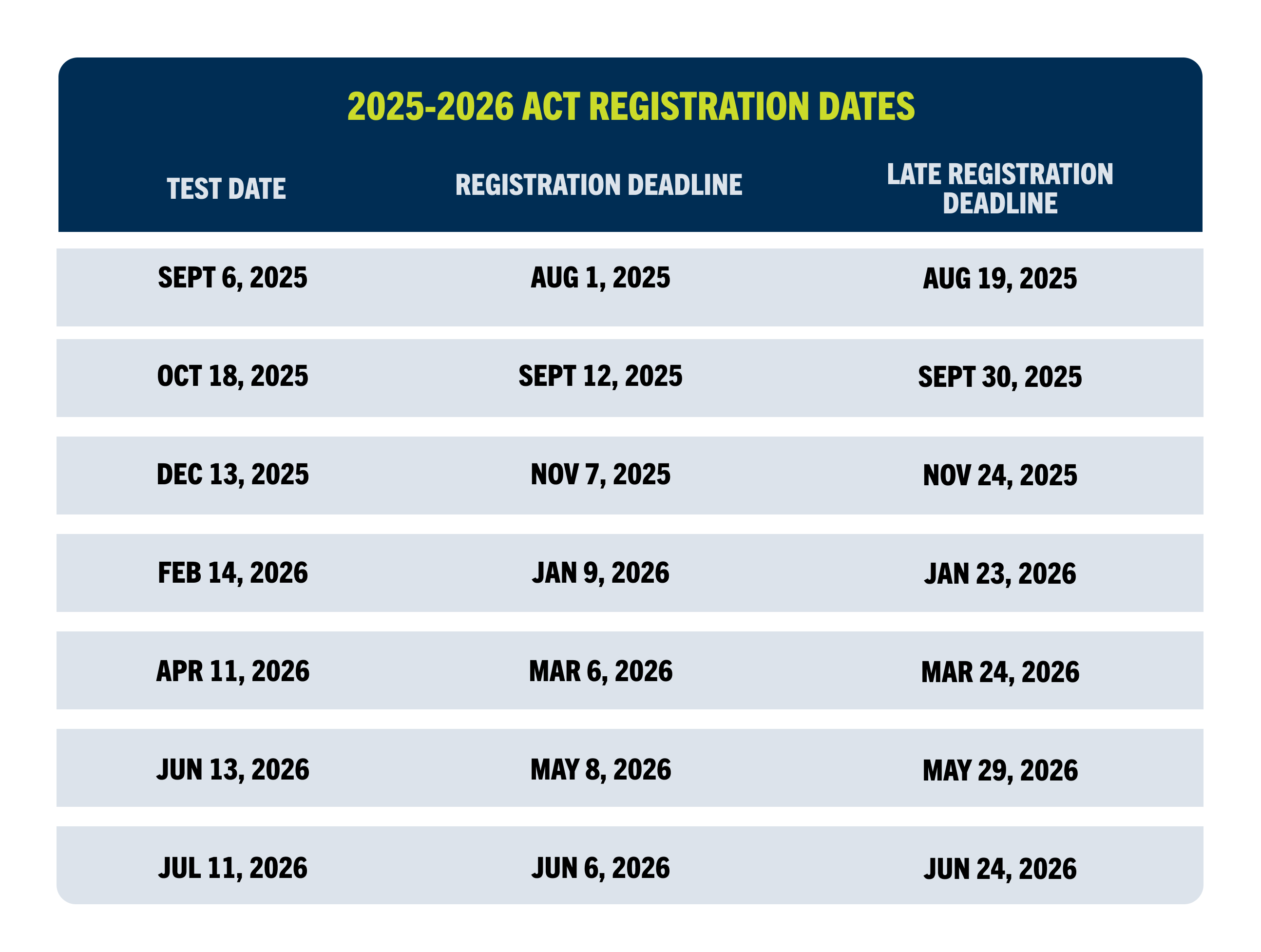 2025-2026 ACT REGISTRATION DATES

| TEST DATE | REGISTRATION DEADLINE | LATE REGISTRATION DEADLINE |
|---|---|---|
| SEPT 6, 2025 | AUG 1, 2025 | AUG 19, 2025 |
| OCT 18, 2025 | SEPT 12, 2025 | SEPT 30, 2025 |
| DEC 13, 2025 | NOV 7, 2025 | NOV 24, 2025 |
| FEB 14, 2026 | JAN 9, 2026 | JAN 23, 2026 |
| APR 11, 2026 | MAR 6, 2026 | MAR 24, 2026 |
| JUN 13, 2026 | MAY 8, 2026 | MAY 29, 2026 |
| JUL 11, 2026 | JUN 6, 2026 | JUN 24, 2026 |